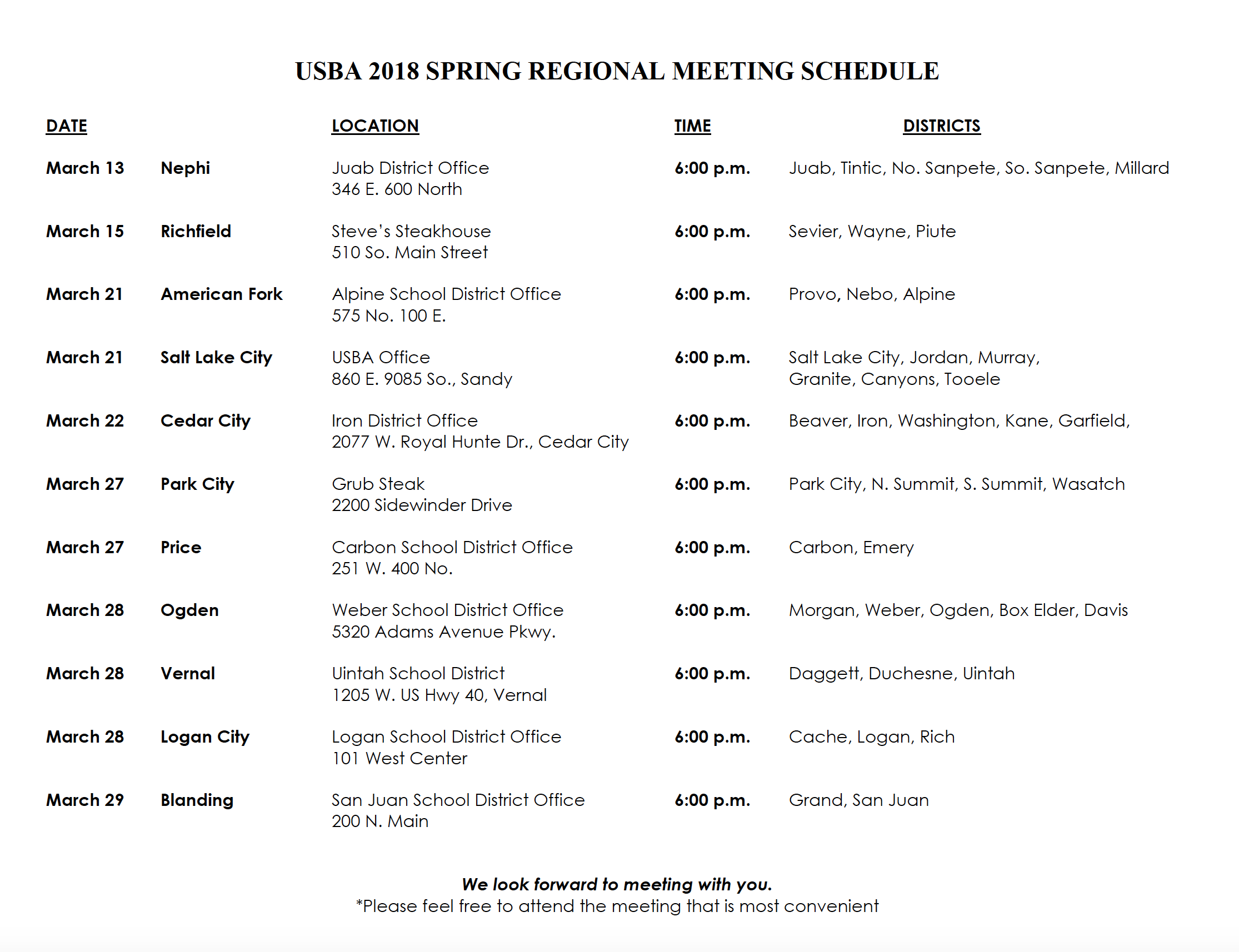 USBA 2018 SPRING REGIONAL MEETING SCHEDULE

| DATE | | LOCATION | TIME | DISTRICTS |
|---|---|---|---|---|
| March 13 | Nephi | Juab District Office 346 E. 600 North | 6:00 p.m. | Juab, Tintic, No. Sanpete, So. Sanpete, Millard |
| March 15 | Richfield | Steve's Steakhouse 510 So. Main Street | 6:00 p.m. | Sevier, Wayne, Piute |
| March 21 | American Fork | Alpine School District Office 575 No. 100 E. | 6:00 p.m. | Provo, Nebo, Alpine |
| March 21 | Salt Lake City | USBA Office 860 E. 9085 So., Sandy | 6:00 p.m. | Salt Lake City, Jordan, Murray, Granite, Canyons, Tooele |
| March 22 | Cedar City | Iron District Office 2077 W. Royal Hunte Dr., Cedar City | 6:00 p.m. | Beaver, Iron, Washington, Kane, Garfield, |
| March 27 | Park City | Grub Steak 2200 Sidewinder Drive | 6:00 p.m. | Park City, N. Summit, S. Summit, Wasatch |
| March 27 | Price | Carbon School District Office 251 W. 400 No. | 6:00 p.m. | Carbon, Emery |
| March 28 | Ogden | Weber School District Office 5320 Adams Avenue Pkwy. | 6:00 p.m. | Morgan, Weber, Ogden, Box Elder, Davis |
| March 28 | Vernal | Uintah School District 1205 W. US Hwy 40, Vernal | 6:00 p.m. | Daggett, Duchesne, Uintah |
| March 28 | Logan City | Logan School District Office 101 West Center | 6:00 p.m. | Cache, Logan, Rich |
| March 29 | Blanding | San Juan School District Office 200 N. Main | 6:00 p.m. | Grand, San Juan |

We look forward to meeting with you.
*Please feel free to attend the meeting that is most convenient